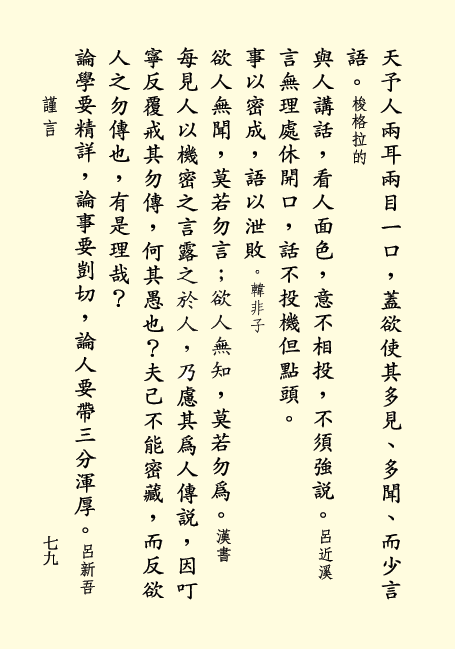 天予人兩耳兩目一口，蓋欲使其多見、多聞、而少言語。梭格拉的

與人講話，看人面色，意不相投，不須強說。呂近溪

言無理處休開口，話不投機但點頭。

事以密成，語以泄敗。韓非子

欲人無聞，莫若勿言；欲人無知，莫若勿爲。漢書

每見人以機密之言露之於人，乃慮其爲人傳說，因叮寧反覆戒其勿傳，何其愚也？夫己不能密藏，而反欲人之勿傳也，有是理哉？

論學要精詳，論事要剴切，論人要帶三分渾厚。呂新吾

謹言

七九